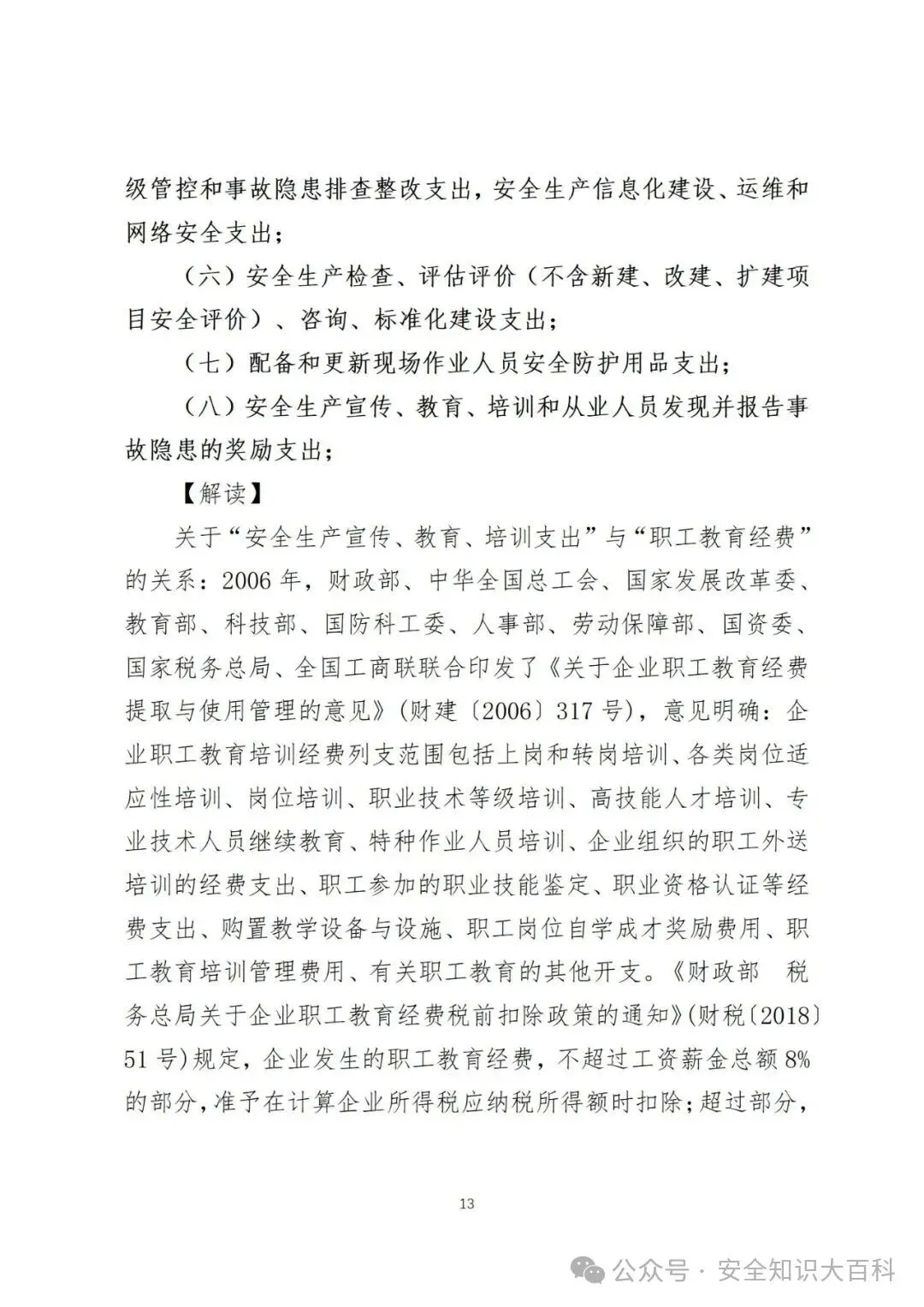 级管控和事故隐患排查整改支出，安全生产信息化建设、运维和网络安全支出；

（六）安全生产检查、评估评价（不含新建、改建、扩建项目安全评价）、咨询、标准化建设支出；

（七）配备和更新现场作业人员安全防护用品支出；

（八）安全生产宣传、教育、培训和从业人员发现并报告事故隐患的奖励支出；

【解读】

关于“安全生产宣传、教育、培训支出”与“职工教育经费”的关系：2006 年，财政部、中华全国总工会、国家发展改革委、教育部、科技部、国防科工委、人事部、劳动保障部、国资委、国家税务总局、全国工商联联合印发了《关于企业职工教育经费提取与使用管理的意见》（财建〔2006〕317 号），意见明确：企业职工教育培训经费列支范围包括上岗和转岗培训、各类岗位适应性培训、岗位培训、职业技术等级培训、高技能人才培训、专业技术人员继续教育、特种作业人员培训、企业组织的职工外送培训的经费支出、职工参加的职业技能鉴定、职业资格认证等经费支出、购置教学设备与设施、职工岗位自学成才奖励费用、职工教育培训管理费用、有关职工教育的其他开支。《财政部　税务总局关于企业职工教育经费税前扣除政策的通知》（财税〔2018〕51 号）规定，企业发生的职工教育经费，不超过工资薪金总额 8%的部分，准予在计算企业所得税应纳税所得额时扣除；超过部分，

13

公众号 · 安全知识大百科